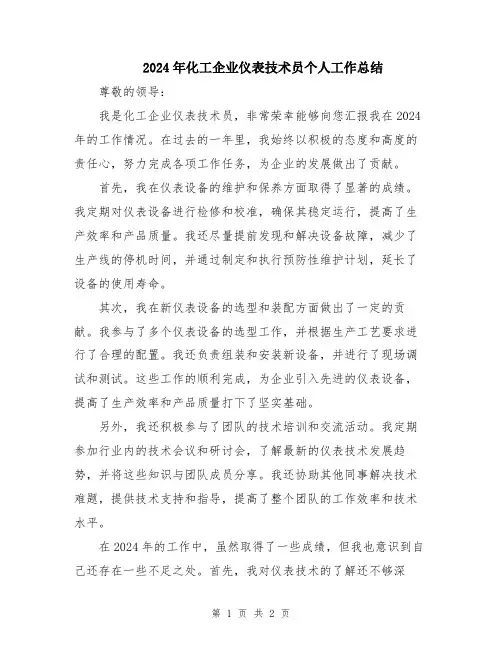 2024年化工企业仪表技术员个人工作总结

尊敬的领导：

我是化工企业仪表技术员，非常荣幸能够向您汇报我在2024年的工作情况。在过去的一年里，我始终以积极的态度和高度的责任心，努力完成各项工作任务，为企业的发展做出了贡献。

首先，我在仪表设备的维护和保养方面取得了显著的成绩。我定期对仪表设备进行检修和校准，确保其稳定运行，提高了生产效率和产品质量。我还尽量提前发现和解决设备故障，减少了生产线的停机时间，并通过制定和执行预防性维护计划，延长了设备的使用寿命。

其次，我在新仪表设备的选型和装配方面做出了一定的贡献。我参与了多个仪表设备的选型工作，并根据生产工艺要求进行了合理的配置。我还负责组装和安装新设备，并进行了现场调试和测试。这些工作的顺利完成，为企业引入先进的仪表设备，提高了生产效率和产品质量打下了坚实基础。

另外，我还积极参与了团队的技术培训和交流活动。我定期参加行业内的技术会议和研讨会，了解最新的仪表技术发展趋势，并将这些知识与团队成员分享。我还协助其他同事解决技术难题，提供技术支持和指导，提高了整个团队的工作效率和技术水平。

在2024年的工作中，虽然取得了一些成绩，但我也意识到自己还存在一些不足之处。首先，我对仪表技术的了解还不够深

第 1 页 共 2 页